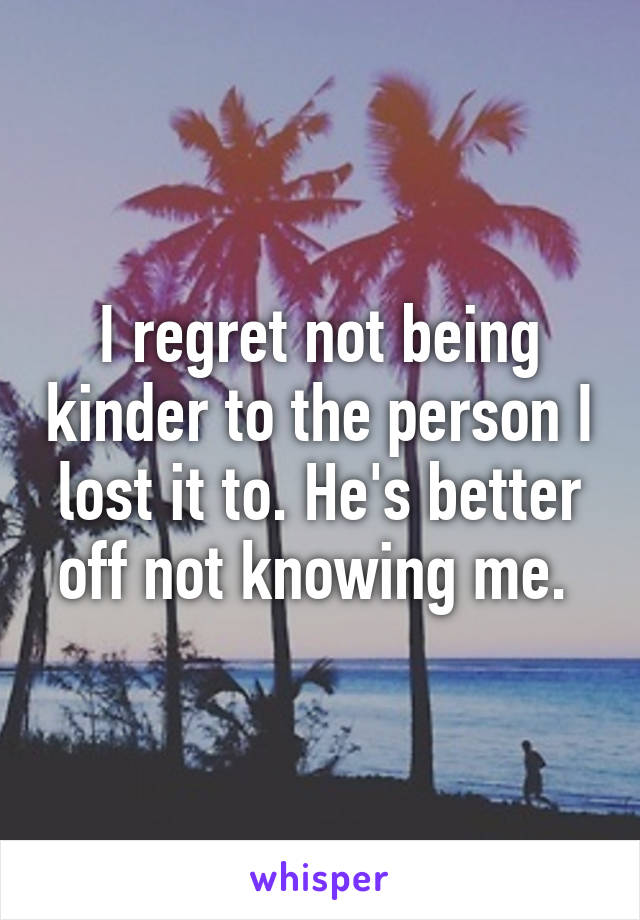 I regret not being kinder to the person I lost it to. He's better off not knowing me.

whisper